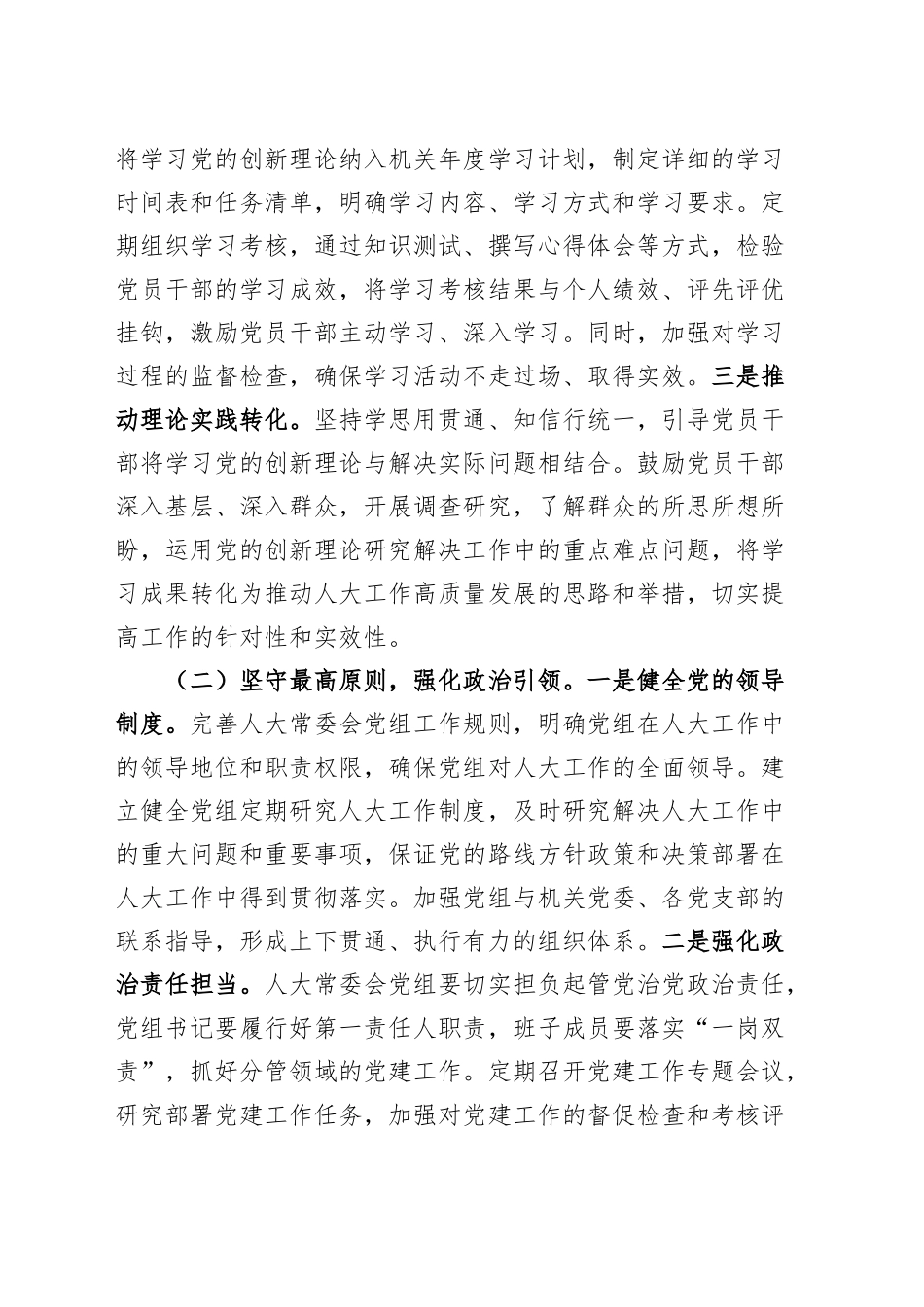 将学习党的创新理论纳入机关年度学习计划，制定详细的学习时间表和任务清单，明确学习内容、学习方式和学习要求。定期组织学习考核，通过知识测试、撰写心得体会等方式，检验党员干部的学习成效，将学习考核结果与个人绩效、评先评优挂钩，激励党员干部主动学习、深入学习。同时，加强对学习过程的监督检查，确保学习活动不走过场、取得实效。三是推动理论实践转化。坚持学思用贯通、知信行统一，引导党员干部将学习党的创新理论与解决实际问题相结合。鼓励党员干部深入基层、深入群众，开展调查研究，了解群众的所思所想所盼，运用党的创新理论研究解决工作中的重点难点问题，将学习成果转化为推动人大工作高质量发展的思路和举措，切实提高工作的针对性和实效性。

（二）坚守最高原则，强化政治引领。一是健全党的领导制度。完善人大常委会党组工作规则，明确党组在人大工作中的领导地位和职责权限，确保党组对人大工作的全面领导。建立健全党组定期研究人大工作制度，及时研究解决人大工作中的重大问题和重要事项，保证党的路线方针政策和决策部署在人大工作中得到贯彻落实。加强党组与机关党委、各党支部的联系指导，形成上下贯通、执行有力的组织体系。二是强化政治责任担当。人大常委会党组要切实担负起管党治党政治责任，党组书记要履行好第一责任人职责，班子成员要落实“一岗双责”，抓好分管领域的党建工作。定期召开党建工作专题会议，研究部署党建工作任务，加强对党建工作的督促检查和考核评